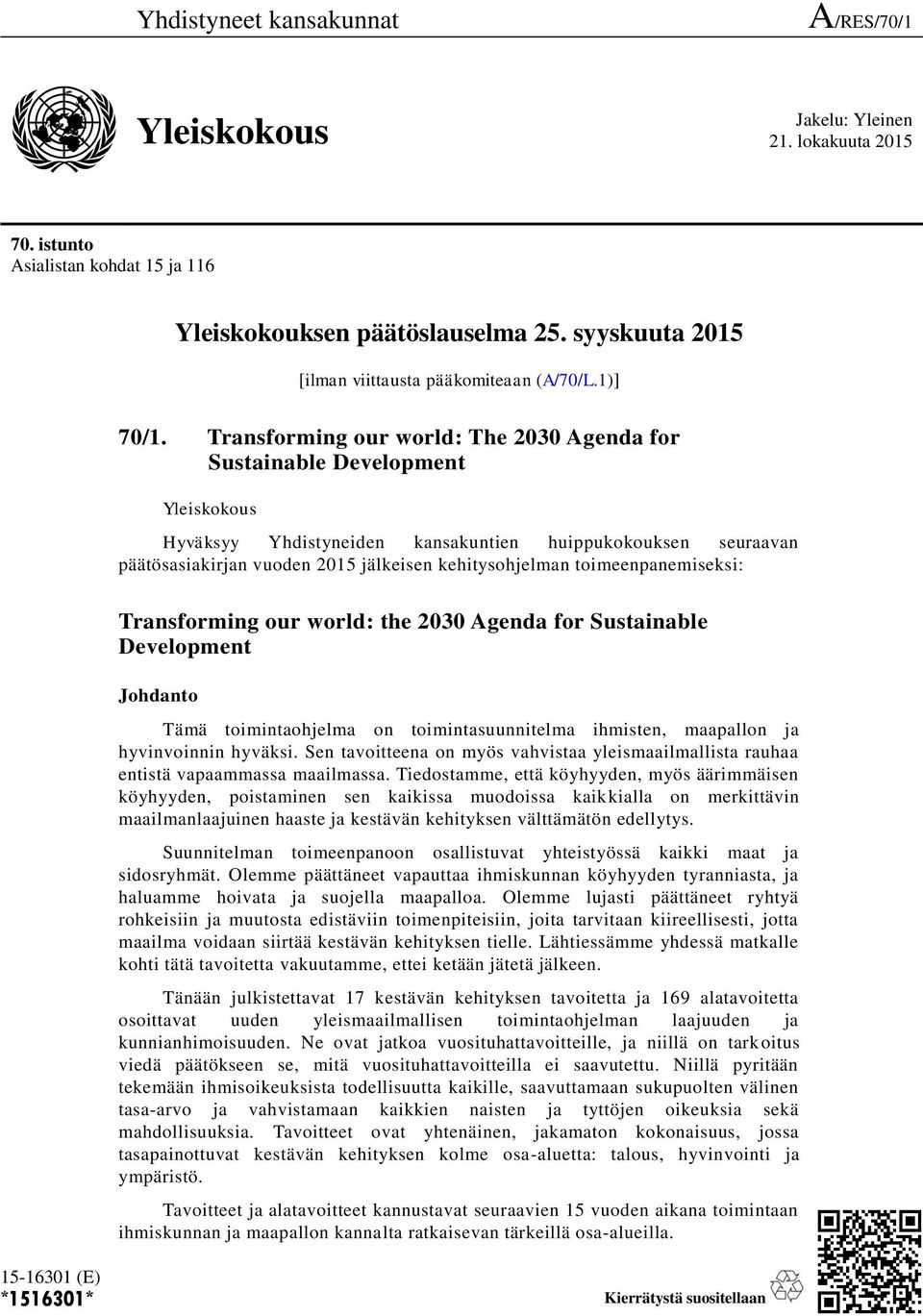 Yhdistyneet kansakunnat

A/RES/70/1

Yleiskokous

Jakelu: Yleinen
21. lokakuuta 2015

70. istunto
Asialistan kohdat 15 ja 116

Yleiskokouksen päätöslauselma 25. syyskuuta 2015

[ilman viittausta pääkomiteaan (A/70/L.1)]

70/1. Transforming our world: The 2030 Agenda for Sustainable Development

Yleiskokous

Hyväksyy Yhdistyneiden kansakuntien huippukokouksen seuraavan päätösasiakirjan vuoden 2015 jälkeisen kehitysohjelman toimeenpanemiseksi:

Transforming our world: the 2030 Agenda for Sustainable Development

Johdanto

Tämä toimintaohjelma on toimintasuunnitelma ihmisten, maapallon ja hyvinvoinnin hyväksi. Sen tavoitteena on myös vahvistaa yleismaailmallista rauhaa entistä vapaammassa maailmassa. Tiedostamme, että köyhyyden, myös äärimmäisen köyhyyden, poistaminen sen kaikissa muodoissa kaikkialla on merkittävin maailmanlaajuinen haaste ja kestävän kehityksen välttämätön edellytys.

Suunnitelman toimeenpanoon osallistuvat yhteistyössä kaikki maat ja sidosryhmät. Olemme päättäneet vapauttaa ihmiskunnan köyhyyden tyranniasta, ja haluamme hoivata ja suojella maapalloa. Olemme lujasti päättäneet ryhtyä rohkeisiin ja muutosta edistäviin toimenpiteisiin, joita tarvitaan kiireellisesti, jotta maailma voidaan siirtää kestävän kehityksen tielle. Lähtiessämme yhdessä matkalle kohti tätä tavoitetta vakuutamme, ettei ketään jätetä jälkeen.

Tänään julkistettavat 17 kestävän kehityksen tavoitetta ja 169 alatavoitetta osoittavat uuden yleismaailmallisen toimintaohjelman laajuuden ja kunnianhimoisuuden. Ne ovat jatkoa vuosituhattavoitteille, ja niillä on tarkoitus viedä päätökseen se, mitä vuosituhattavoitteilla ei saavutettu. Niillä pyritään tekemään ihmisoikeuksista todellisuutta kaikille, saavuttamaan sukupuolten välinen tasa-arvo ja vahvistamaan kaikkien naisten ja tyttöjen oikeuksia sekä mahdollisuuksia. Tavoitteet ovat yhtenäinen, jakamaton kokonaisuus, jossa tasapainottuvat kestävän kehityksen kolme osa-aluetta: talous, hyvinvointi ja ympäristö.

Tavoitteet ja alatavoitteet kannustavat seuraavien 15 vuoden aikana toimintaan ihmiskunnan ja maapallon kannalta ratkaisevan tärkeillä osa-alueilla.

15-16301 (E)
*1516301*

Kierrätystä suositellaan